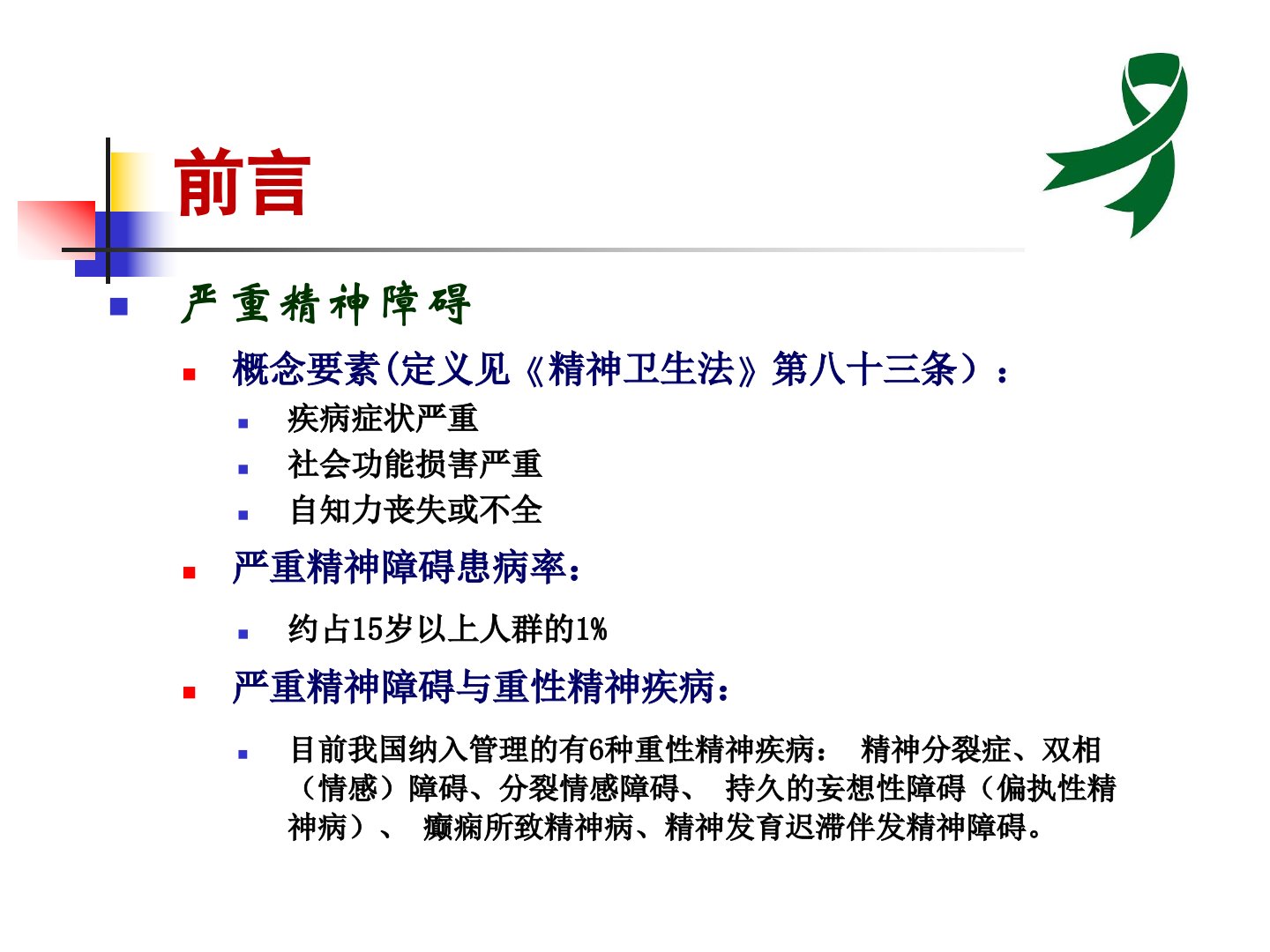 前言

严重精神障碍

概念要素(定义见《精神卫生法》第八十三条）：

疾病症状严重

社会功能损害严重

自知力丧失或不全

严重精神障碍患病率：

约占15岁以上人群的1%

严重精神障碍与重性精神疾病：

目前我国纳入管理的有6种重性精神疾病： 精神分裂症、双相（情感）障碍、分裂情感障碍、 持久的妄想性障碍（偏执性精神病）、 癫痫所致精神病、精神发育迟滞伴发精神障碍。